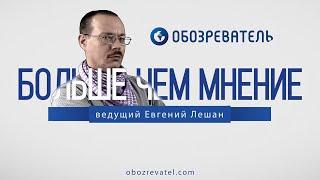 ОБОЗРЕВАТЕЛЬ

БОЛЬШЕ ЧЕМ МНЕНИЕ

ведущий Евгений Лешан

obozrevatel.com